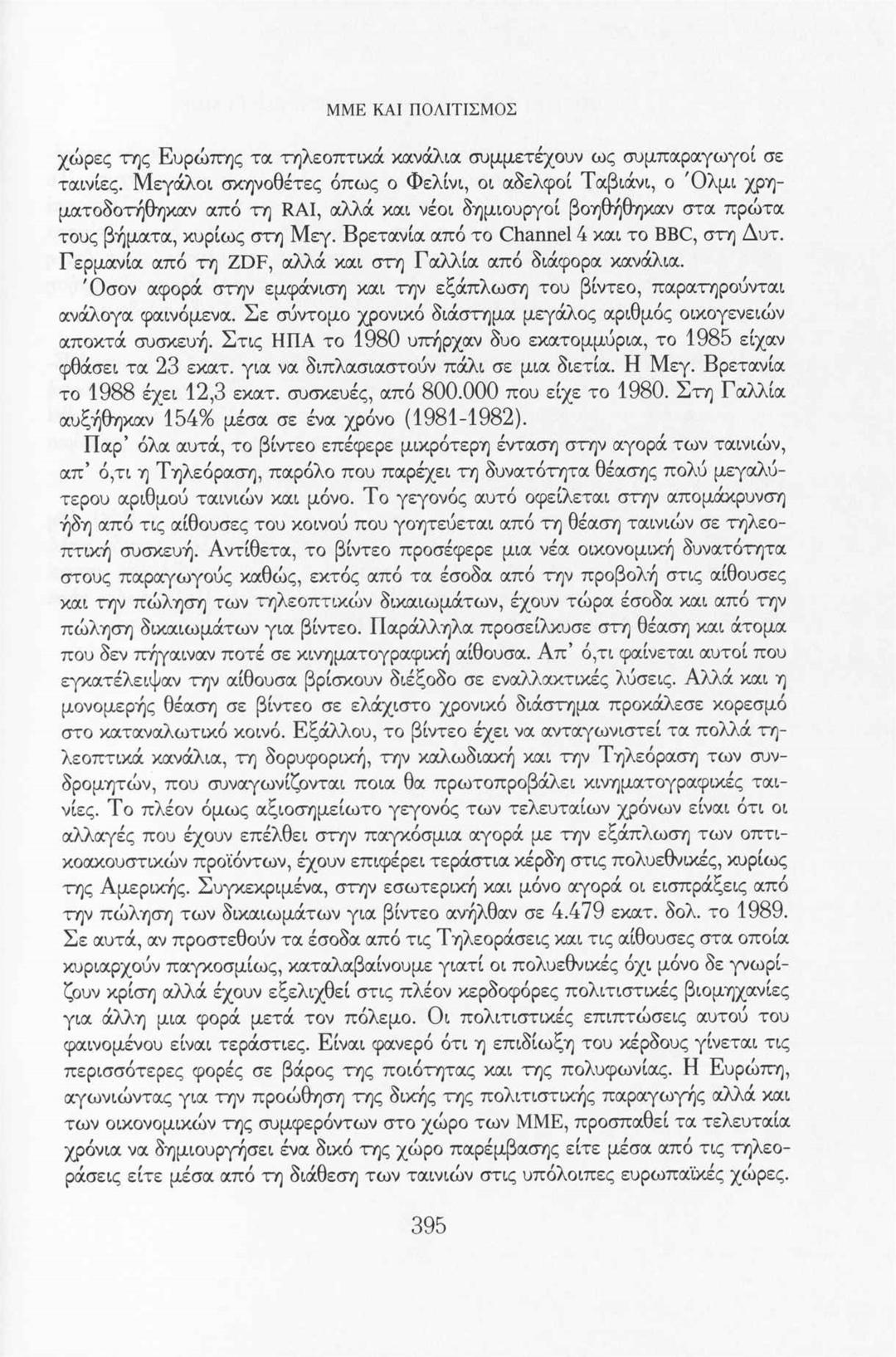 ΜΜΕ ΚΑΙ ΠΟΛΙΤΙΣΜΟΣ

χώρες της Ευρώπης τα τηλεοπτικά κανάλια συμμετέχουν ως συμπαραγωγοί σε ταινίες. Μεγάλοι σκηνοθέτες όπως ο Φελίνι, οι αδελφοί Ταβιάνι, ο Όλμι χρηματοδοτήθηκαν από τη RAI, αλλά και νέοι δημιουργοί βοηθήθηκαν στα πρώτα τους βήματα, κυρίως στη Μεγ. Βρετανία από το Channel 4 και το BBC, στη Δυτ. Γερμανία από τη ZDF, αλλά και στη Γαλλία από διάφορα κανάλια.

Όσον αφορά στην εμφάνιση και την εξάπλωση του βίντεο, παρατηρούνται ανάλογα φαινόμενα. Σε σύντομο χρονικό διάστημα μεγάλος αριθμός οικογενειών αποκτά συσκευή. Στις ΗΠΑ το 1980 υπήρχαν δυο εκατομμύρια, το 1985 είχαν φθάσει τα 23 εκατ. για να διπλασιαστούν πάλι σε μια διετία. Η Μεγ. Βρετανία το 1988 έχει 12,3 εκατ. συσκευές, από 800.000 που είχε το 1980. Στη Γαλλία αυξήθηκαν 154% μέσα σε ένα χρόνο (1981-1982).

Παρ' όλα αυτά, το βίντεο επέφερε μικρότερη ένταση στην αγορά των ταινιών, απ' ό,τι η Τηλεόραση, παρόλο που παρέχει τη δυνατότητα θέασης πολύ μεγαλύτερου αριθμού ταινιών και μόνο. Το γεγονός αυτό οφείλεται στην απομάκρυνση ήδη από τις αίθουσες του κοινού που γοητεύεται από τη θέαση ταινιών σε τηλεοπτική συσκευή. Αντίθετα, το βίντεο προσέφερε μια νέα οικονομική δυνατότητα στους παραγωγούς καθώς, εκτός από τα έσοδα από την προβολή στις αίθουσες και την πώληση των τηλεοπτικών δικαιωμάτων, έχουν τώρα έσοδα και από την πώληση δικαιωμάτων για βίντεο. Παράλληλα προσείλκυσε στη θέαση και άτομα που δεν πήγαιναν ποτέ σε κινηματογραφική αίθουσα. Απ' ό,τι φαίνεται αυτοί που εγκατέλειψαν την αίθουσα βρίσκουν διέξοδο σε εναλλακτικές λύσεις. Αλλά και η μονομερής θέαση σε βίντεο σε ελάχιστο χρονικό διάστημα προκάλεσε κορεσμό στο καταναλωτικό κοινό. Εξάλλου, το βίντεο έχει να ανταγωνιστεί τα πολλά τηλεοπτικά κανάλια, τη δορυφορική, την καλωδιακή και την Τηλεόραση των συνδρομητών, που συναγωνίζονται ποια θα πρωτοπροβάλει κινηματογραφικές ταινίες. Το πλέον όμως αξιοσημείωτο γεγονός των τελευταίων χρόνων είναι ότι οι αλλαγές που έχουν επέλθει στην παγκόσμια αγορά με την εξάπλωση των οπτικοακουστικών προϊόντων, έχουν επιφέρει τεράστια κέρδη στις πολυεθνικές, κυρίως της Αμερικής. Συγκεκριμένα, στην εσωτερική και μόνο αγορά οι εισπράξεις από την πώληση των δικαιωμάτων για βίντεο ανήλθαν σε 4.479 εκατ. δολ. το 1989. Σε αυτά, αν προστεθούν τα έσοδα από τις Τηλεοράσεις και τις αίθουσες στα οποία κυριαρχούν παγκοσμίως, καταλαβαίνουμε γιατί οι πολυεθνικές όχι μόνο δε γνωρίζουν κρίση αλλά έχουν εξελιχθεί στις πλέον κερδοφόρες πολιτιστικές βιομηχανίες για άλλη μια φορά μετά τον πόλεμο. Οι πολιτιστικές επιπτώσεις αυτού του φαινομένου είναι τεράστιες. Είναι φανερό ότι η επιδίωξη του κέρδους γίνεται τις περισσότερες φορές σε βάρος της ποιότητας και της πολυφωνίας. Η Ευρώπη, αγωνιώντας για την προώθηση της δικής της πολιτιστικής παραγωγής αλλά και των οικονομικών της συμφερόντων στο χώρο των ΜΜΕ, προσπαθεί τα τελευταία χρόνια να δημιουργήσει ένα δικό της χώρο παρέμβασης είτε μέσα από τις τηλεοράσεις είτε μέσα από τη διάθεση των ταινιών στις υπόλοιπες ευρωπαϊκές χώρες.

395